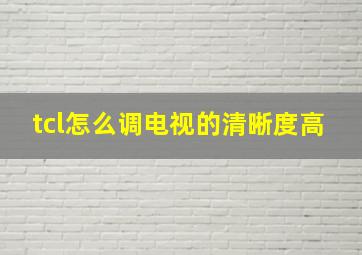 tcl怎么调电视的清晰度高